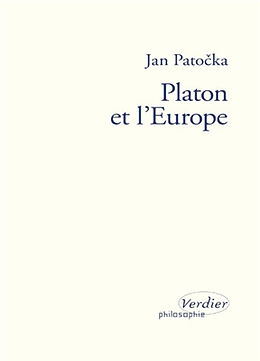 Jan Patočka

Platon et l'Europe

Verdier
philosophie